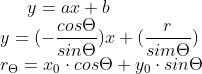 $y = ax + b$

$y = (-\frac{cos\Theta}{sin\Theta})x + (\frac{r}{sim\Theta})$

$r_\Theta = x_0 \cdot cos\Theta + y_0 \cdot sin\Theta$